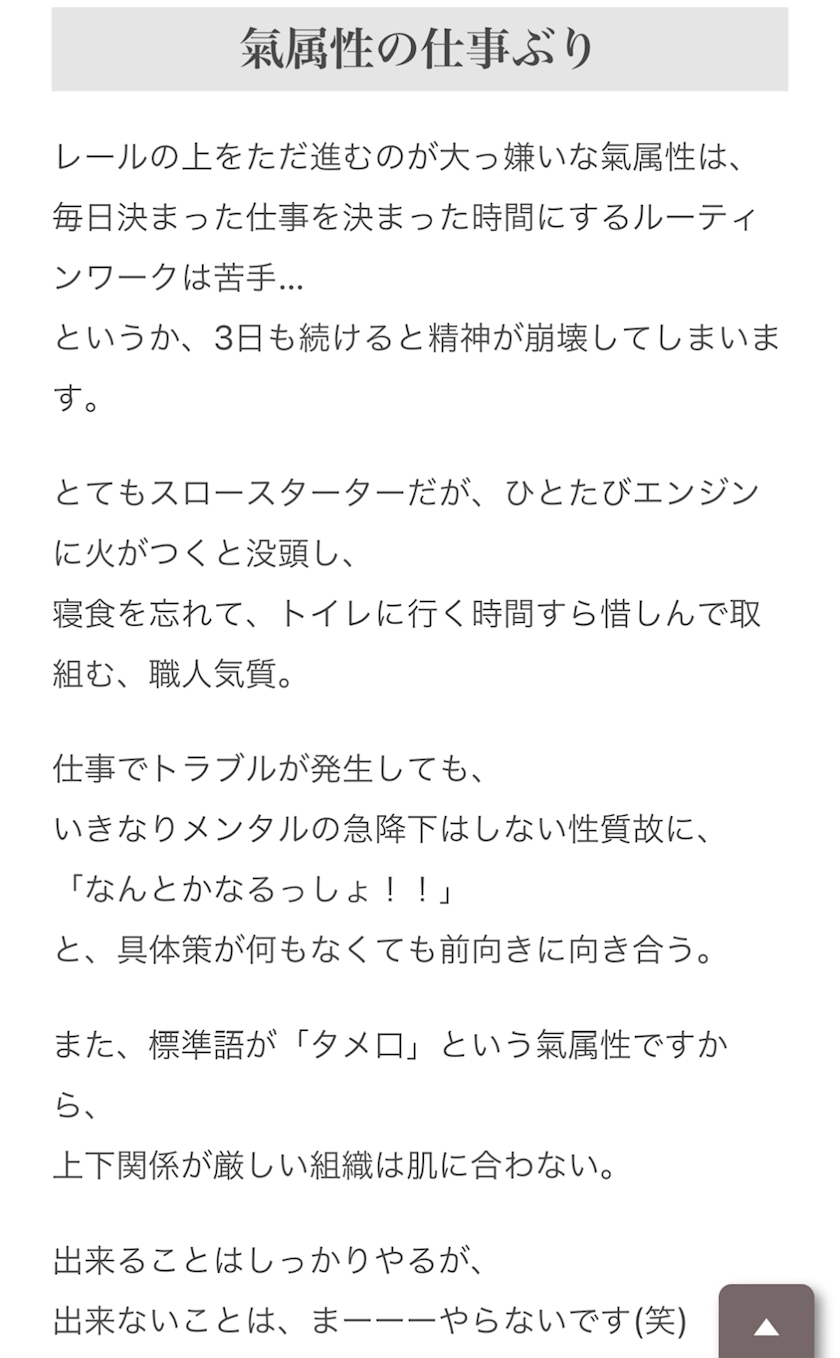 氣属性の仕事ぶり

レールの上をただ進むのが大っ嫌いな氣属性は、毎日決まった仕事を決まった時間にするルーティンワークは苦手…
というか、3日も続けると精神が崩壊してしまいます。

とてもスロースターターだが、ひとたびエンジンに火がつくと没頭し、
寝食を忘れて、トイレに行く時間すら惜しんで取組む、職人気質。

仕事でトラブルが発生しても、
いきなりメンタルの急降下はしない性質故に、
「なんとかなるっしょ！！」
と、具体策が何もなくても前向きに向き合う。

また、標準語が「タメ口」という氣属性ですから、
上下関係が厳しい組織は肌に合わない。

出来ることはしっかりやるが、
出来ないことは、まーーーやらないです(笑)